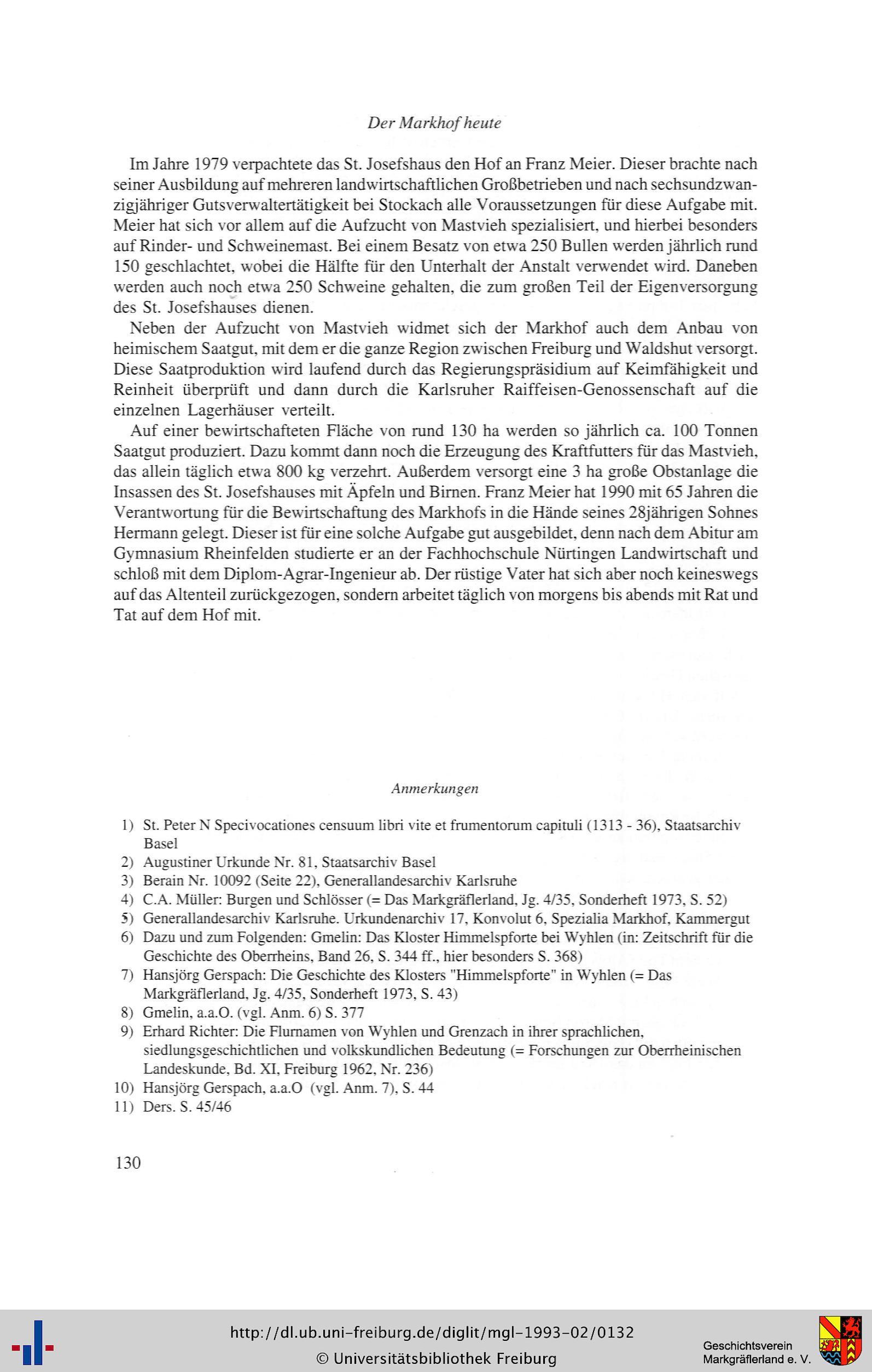 Der Markhof heute

Im Jahre 1979 verpachtete das St. Josefshaus den Hof an Franz Meier. Dieser brachte nach seiner Ausbildung auf mehreren landwirtschaftlichen Großbetrieben und nach sechsundzwanzigjähriger Gutsverwaltertätigkeit bei Stockach alle Voraussetzungen für diese Aufgabe mit. Meier hat sich vor allem auf die Aufzucht von Mastvieh spezialisiert, und hierbei besonders auf Rinder- und Schweinemast. Bei einem Besatz von etwa 250 Bullen werden jährlich rund 150 geschlachtet, wobei die Hälfte für den Unterhalt der Anstalt verwendet wird. Daneben werden auch noch etwa 250 Schweine gehalten, die zum großen Teil der Eigenversorgung des St. Josefshauses dienen.

Neben der Aufzucht von Mastvieh widmet sich der Markhof auch dem Anbau von heimischem Saatgut, mit dem er die ganze Region zwischen Freiburg und Waldshut versorgt. Diese Saatproduktion wird laufend durch das Regierungspräsidium auf Keimfähigkeit und Reinheit überprüft und dann durch die Karlsruher Raiffeisen-Genossenschaft auf die einzelnen Lagerhäuser verteilt.

Auf einer bewirtschafteten Fläche von rund 130 ha werden so jährlich ca. 100 Tonnen Saatgut produziert. Dazu kommt dann noch die Erzeugung des Kraftfutters für das Mastvieh, das allein täglich etwa 800 kg verzehrt. Außerdem versorgt eine 3 ha große Obstanlage die Insassen des St. Josefshauses mit Äpfeln und Birnen. Franz Meier hat 1990 mit 65 Jahren die Verantwortung für die Bewirtschaftung des Markhofs in die Hände seines 28jährigen Sohnes Hermann gelegt. Dieser ist für eine solche Aufgabe gut ausgebildet, denn nach dem Abitur am Gymnasium Rheinfelden studierte er an der Fachhochschule Nürtingen Landwirtschaft und schloß mit dem Diplom-Agrar-Ingenieur ab. Der rüstige Vater hat sich aber noch keineswegs auf das Altenteil zurückgezogen, sondern arbeitet täglich von morgens bis abends mit Rat und Tat auf dem Hof mit.

Anmerkungen

1) St. Peter N Specivocationes censuum libri vite et frumentorum capituli (1313 - 36), Staatsarchiv Basel
2) Augustiner Urkunde Nr. 81, Staatsarchiv Basel
3) Berain Nr. 10092 (Seite 22), Generallandesarchiv Karlsruhe
4) C.A. Müller: Burgen und Schlösser (= Das Markgräflerland, Jg. 4/35, Sonderheft 1973, S. 52)
5) Generallandesarchiv Karlsruhe. Urkundenarchiv 17, Konvolut 6, Spezialia Markhof, Kammergut
6) Dazu und zum Folgenden: Gmelin: Das Kloster Himmelspforte bei Wyhlen (in: Zeitschrift für die Geschichte des Oberrheins, Band 26, S. 344 ff., hier besonders S. 368)
7) Hansjörg Gerspach: Die Geschichte des Klosters "Himmelspforte" in Wyhlen (= Das Markgräflerland, Jg. 4/35, Sonderheft 1973, S. 43)
8) Gmelin, a.a.O. (vgl. Anm. 6) S. 377
9) Erhard Richter: Die Flurnamen von Wyhlen und Grenzach in ihrer sprachlichen, siedlungsgeschichtlichen und volkskundlichen Bedeutung (= Forschungen zur Oberrheinischen Landeskunde, Bd. XI, Freiburg 1962, Nr. 236)
10) Hansjörg Gerspach, a.a.O (vgl. Anm. 7), S. 44
11) Ders. S. 45/46

130

http://dl.ub.uni-freiburg.de/diglit/mgl-1993-02/0132
© Universitätsbibliothek Freiburg
Geschichtsverein Markgräflerland e. V.